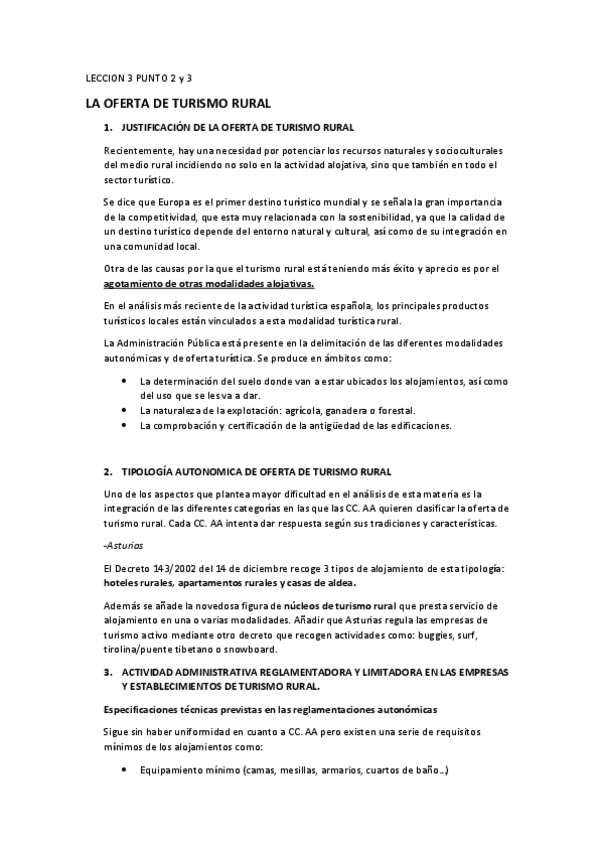 LECCION 3 PUNTO 2 y 3

LA OFERTA DE TURISMO RURAL

1. JUSTIFICACIÓN DE LA OFERTA DE TURISMO RURAL

Recientemente, hay una necesidad por potenciar los recursos naturales y socioculturales del medio rural incidiendo no solo en la actividad alojativa, sino que también en todo el sector turístico.

Se dice que Europa es el primer destino turístico mundial y se señala la gran importancia de la competitividad, que esta muy relacionada con la sostenibilidad, ya que la calidad de un destino turístico depende del entorno natural y cultural, así como de su integración en una comunidad local.

Otra de las causas por la que el turismo rural está teniendo más éxito y aprecio es por el agotamiento de otras modalidades alojativas.

En el análisis más reciente de la actividad turística española, los principales productos turísticos locales están vinculados a esta modalidad turística rural.

La Administración Pública está presente en la delimitación de las diferentes modalidades autonómicas y de oferta turística. Se produce en ámbitos como:

• La determinación del suelo donde van a estar ubicados los alojamientos, así como del uso que se les va a dar.
• La naturaleza de la explotación: agrícola, ganadera o forestal.
• La comprobación y certificación de la antigüedad de las edificaciones.

2. TIPOLOGÍA AUTONOMICA DE OFERTA DE TURISMO RURAL

Uno de los aspectos que plantea mayor dificultad en el análisis de esta materia es la integración de las diferentes categorías en las que las CC. AA quieren clasificar la oferta de turismo rural. Cada CC. AA intenta dar respuesta según sus tradiciones y características.

-Asturias

El Decreto 143/2002 del 14 de diciembre recoge 3 tipos de alojamiento de esta tipología: hoteles rurales, apartamentos rurales y casas de aldea.

Además se añade la novedosa figura de núcleos de turismo rural que presta servicio de alojamiento en una o varias modalidades. Añadir que Asturias regula las empresas de turismo activo mediante otro decreto que recogen actividades como: buggies, surf, tirolina/puente tibetano o snowboard.

3. ACTIVIDAD ADMINISTRATIVA REGLAMENTADORA Y LIMITADORA EN LAS EMPRESAS Y ESTABLECIMIENTOS DE TURISMO RURAL.

Especificaciones técnicas previstas en las reglamentaciones autonómicas

Sigue sin haber uniformidad en cuanto a CC. AA pero existen una serie de requisitos mínimos de los alojamientos como:

• Equipamiento mínimo (camas, mesillas, armarios, cuartos de baño…)